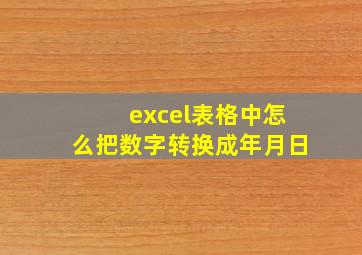 excel表格中怎么把数字转换成年月日